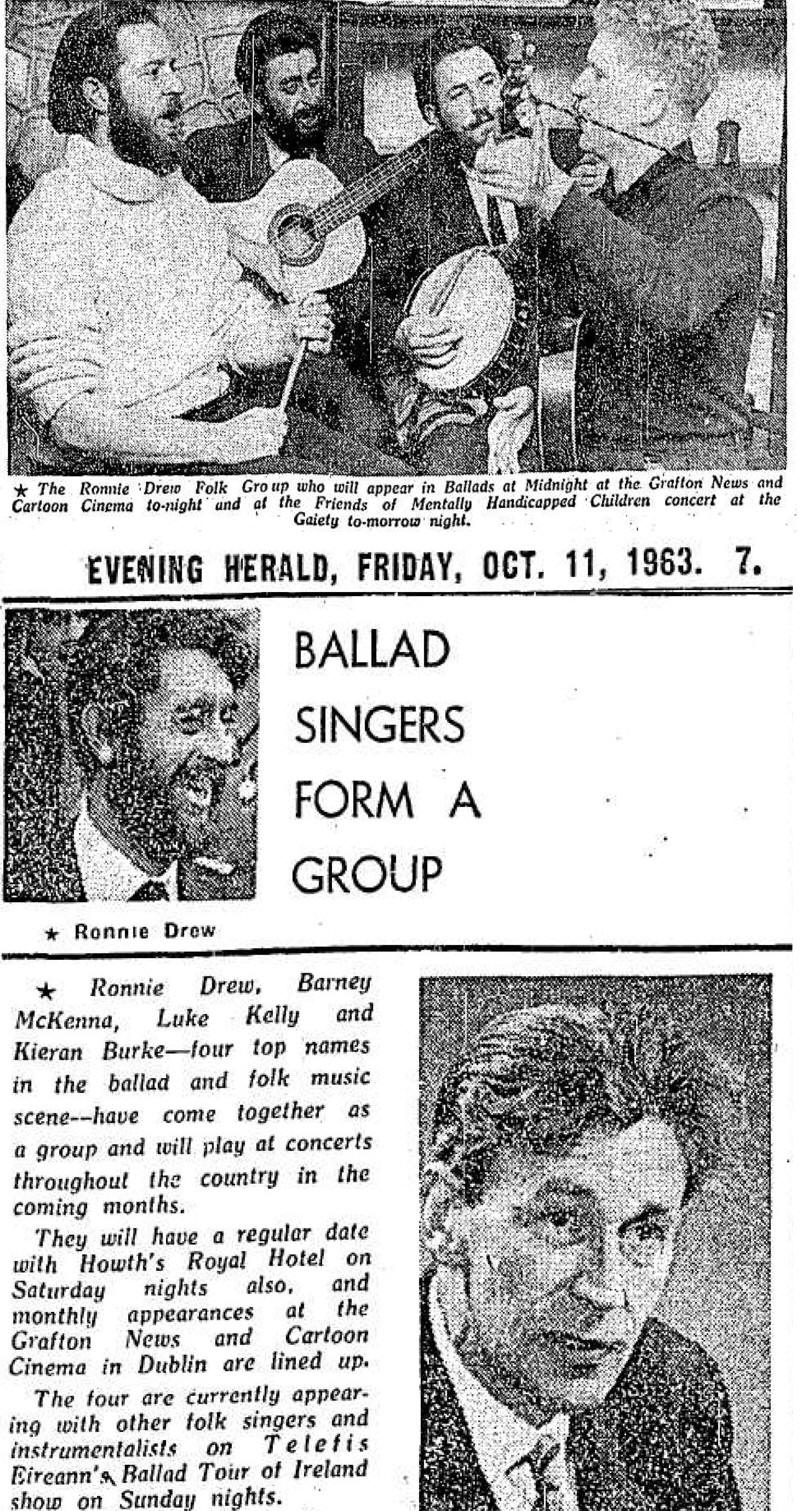 ★ The Ronnie Drew Folk Group who will appear in Ballads at Midnight at the Grafton News and Cartoon Cinema to-night and at the Friends of Mentally Handicapped Children concert at the Gaiety to-morrow night.

EVENING HERALD, FRIDAY, OCT. 11, 1963. 7.

BALLAD SINGERS FORM A GROUP

★ Ronnie Drew

★ Ronnie Drew, Barney McKenna, Luke Kelly and Kieran Burke—four top names in the ballad and folk music scene--have come together as a group and will play at concerts throughout the country in the coming months.

They will have a regular date with Howth's Royal Hotel on Saturday nights also, and monthly appearances at the Grafton News and Cartoon Cinema in Dublin are lined up.

The four are currently appearing with other folk singers and instrumentalists on Telefis Eireann's Ballad Tour of Ireland show on Sunday nights.